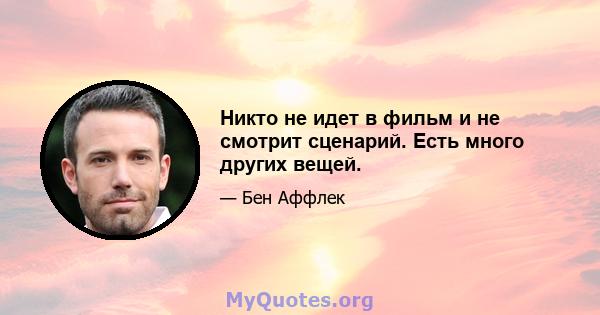 Никто не идет в фильм и не смотрит сценарий. Есть много других вещей.

— Бен Аффлек

MyQuotes.org